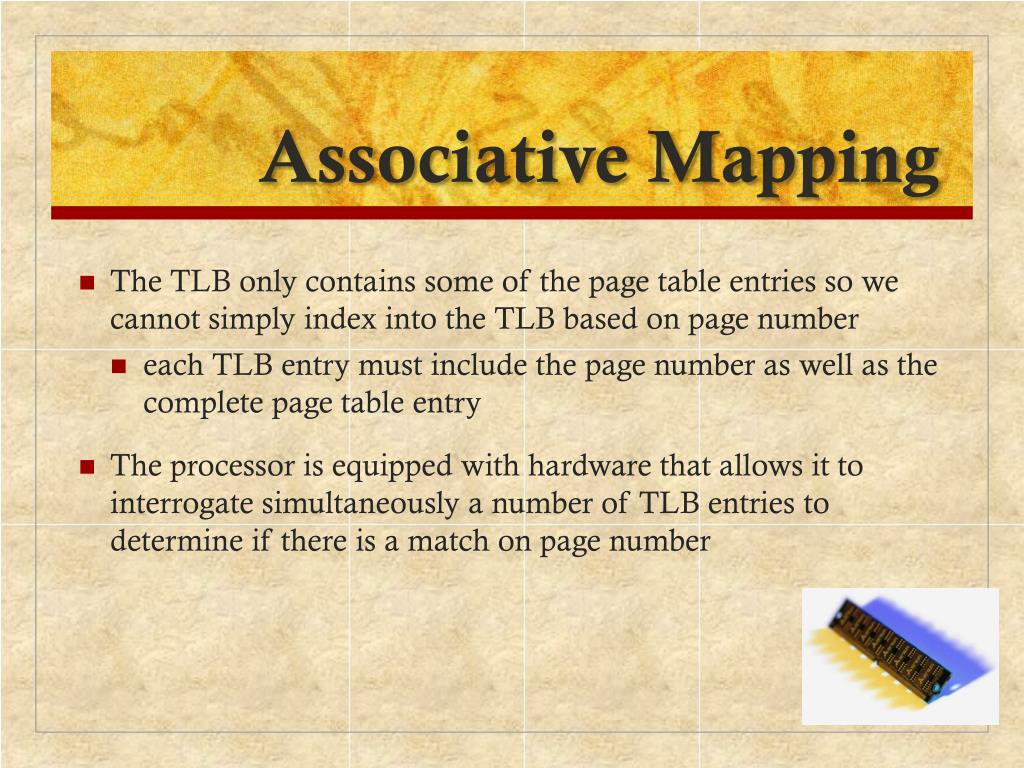 Associative Mapping

The TLB only contains some of the page table entries so we cannot simply index into the TLB based on page number

each TLB entry must include the page number as well as the complete page table entry

The processor is equipped with hardware that allows it to interrogate simultaneously a number of TLB entries to determine if there is a match on page number